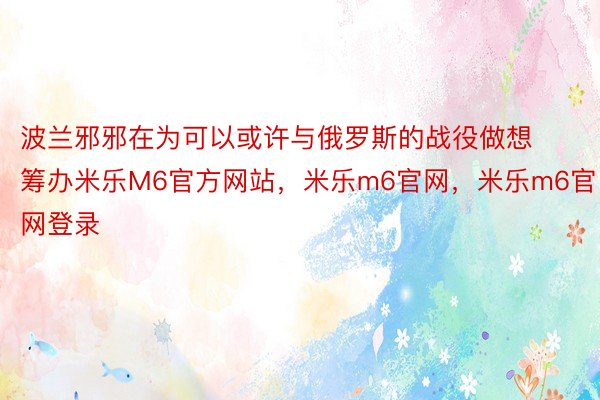 波兰邪邪在为可以或许与俄罗斯的战役做想筹办米乐M6官方网站，米乐m6官网，米乐m6官网登录